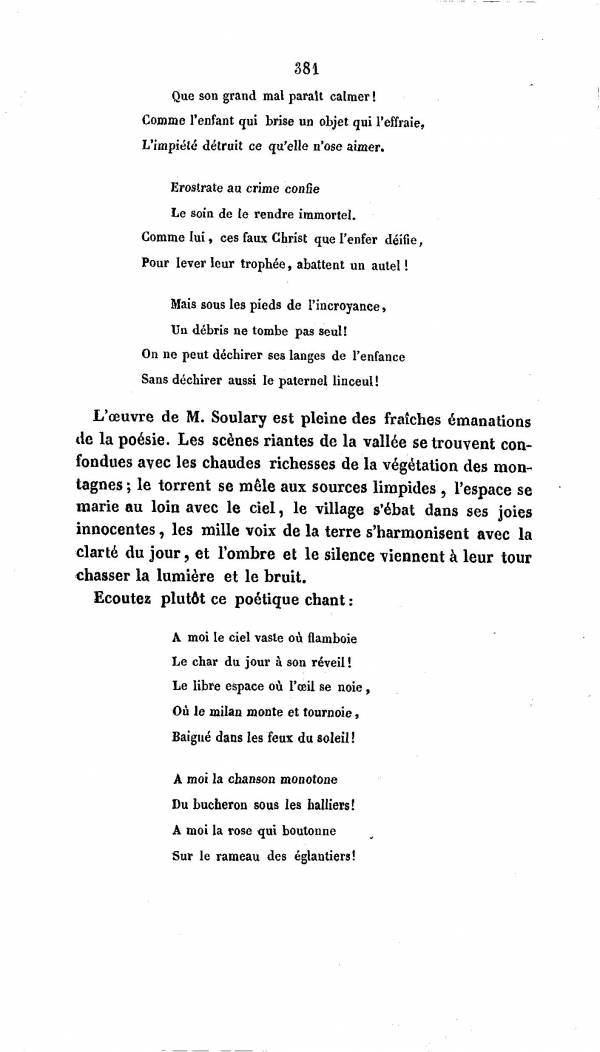 381

Que son grand mal paraît calmer!
Comme l'enfant qui brise un objet qui l'effraie,
L'impiété détruit ce qu'elle n'ose aimer.

Erostrate au crime confie
Le soin de le rendre immortel.
Comme lui, ces faux Christ que l'enfer déifie,
Pour lever leur trophée, abattent un autel!

Mais sous les pieds de l'incroyance,
Un débris ne tombe pas seul!
On ne peut déchirer ses langes de l'enfance
Sans déchirer aussi le paternel linceul!

L'œuvre de M. Soulary est pleine des fraîches émanations de la poésie. Les scènes riantes de la vallée se trouvent confondues avec les chaudes richesses de la végétation des montagnes; le torrent se mêle aux sources limpides, l'espace se marie au loin avec le ciel, le village s'ébat dans ses joies innocentes, les mille voix de la terre s'harmonisent avec la clarté du jour, et l'ombre et le silence viennent à leur tour chasser la lumière et le bruit.

Ecoutez plutôt ce poétique chant:

A moi le ciel vaste où flamboie
Le char du jour à son réveil!
Le libre espace où l'œil se noie,
Où le milan monte et tournoie,
Baigné dans les feux du soleil!

A moi la chanson monotone
Du bucheron sous les halliers!
A moi la rose qui boutonne
Sur le rameau des églantiers!